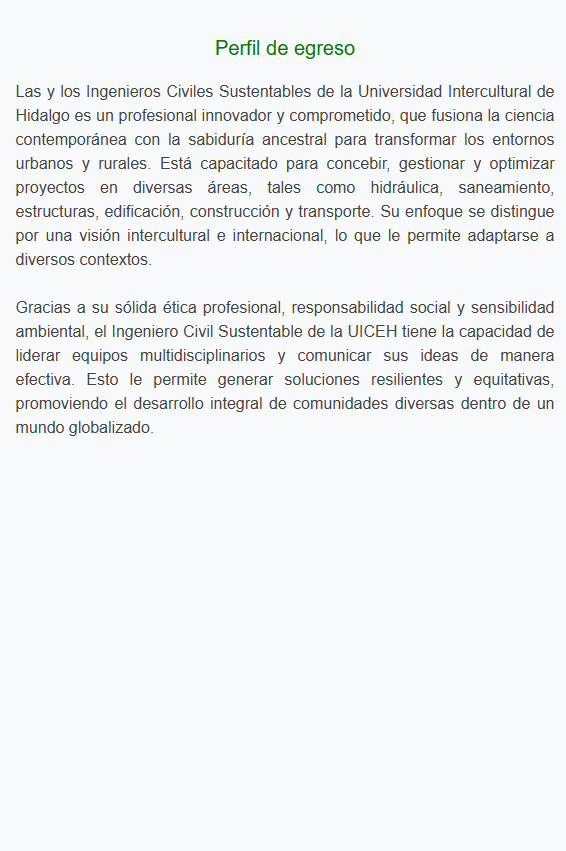 Perfil de egreso

Las y los Ingenieros Civiles Sustentables de la Universidad Intercultural de Hidalgo es un profesional innovador y comprometido, que fusiona la ciencia contemporánea con la sabiduría ancestral para transformar los entornos urbanos y rurales. Está capacitado para concebir, gestionar y optimizar proyectos en diversas áreas, tales como hidráulica, saneamiento, estructuras, edificación, construcción y transporte. Su enfoque se distingue por una visión intercultural e internacional, lo que le permite adaptarse a diversos contextos.

Gracias a su sólida ética profesional, responsabilidad social y sensibilidad ambiental, el Ingeniero Civil Sustentable de la UICEH tiene la capacidad de liderar equipos multidisciplinarios y comunicar sus ideas de manera efectiva. Esto le permite generar soluciones resilientes y equitativas, promoviendo el desarrollo integral de comunidades diversas dentro de un mundo globalizado.